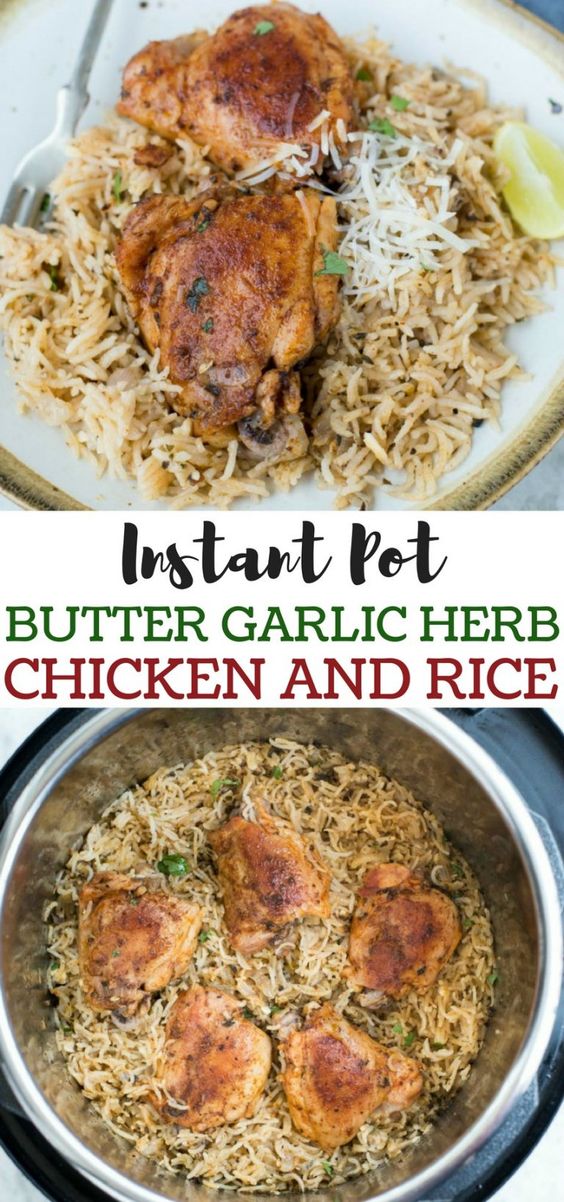 Instant Pot
BUTTER GARLIC HERB
CHICKEN AND RICE